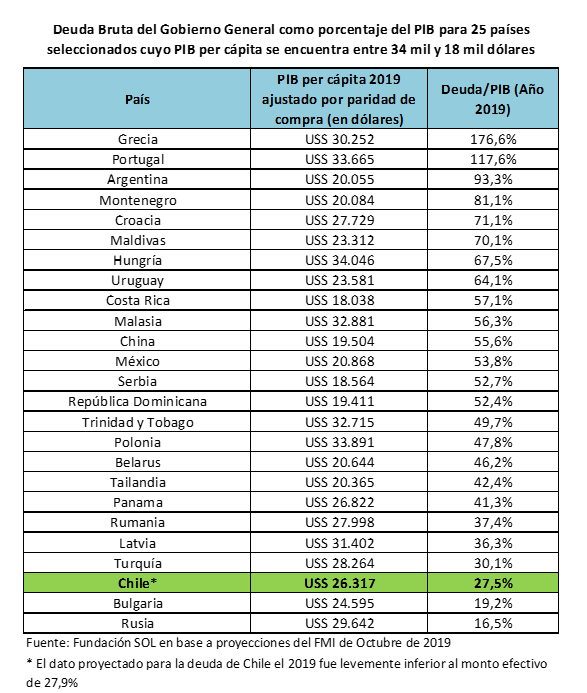 Deuda Bruta del Gobierno General como porcentaje del PIB para 25 países seleccionados cuyo PIB per cápita se encuentra entre 34 mil y 18 mil dólares

| País | PIB per cápita 2019 ajustado por paridad de compra (en dólares) | Deuda/PIB (Año 2019) |
|---|---|---|
| Grecia | US$ 30.252 | 176,6% |
| Portugal | US$ 33.665 | 117,6% |
| Argentina | US$ 20.055 | 93,3% |
| Montenegro | US$ 20.084 | 81,1% |
| Croacia | US$ 27.729 | 71,1% |
| Maldivas | US$ 23.312 | 70,1% |
| Hungría | US$ 34.046 | 67,5% |
| Uruguay | US$ 23.581 | 64,1% |
| Costa Rica | US$ 18.038 | 57,1% |
| Malasia | US$ 32.881 | 56,3% |
| China | US$ 19.504 | 55,6% |
| México | US$ 20.868 | 53,8% |
| Serbia | US$ 18.564 | 52,7% |
| República Dominicana | US$ 19.411 | 52,4% |
| Trinidad y Tobago | US$ 32.715 | 49,7% |
| Polonia | US$ 33.891 | 47,8% |
| Belarus | US$ 20.644 | 46,2% |
| Tailandia | US$ 20.365 | 42,4% |
| Panama | US$ 26.822 | 41,3% |
| Rumania | US$ 27.998 | 37,4% |
| Latvia | US$ 31.402 | 36,3% |
| Turquía | US$ 28.264 | 30,1% |
| Chile* | US$ 26.317 | 27,5% |
| Bulgaria | US$ 24.595 | 19,2% |
| Rusia | US$ 29.642 | 16,5% |

Fuente: Fundación SOL en base a proyecciones del FMI de Octubre de 2019

* El dato proyectado para la deuda de Chile el 2019 fue levemente inferior al monto efectivo de 27,9%